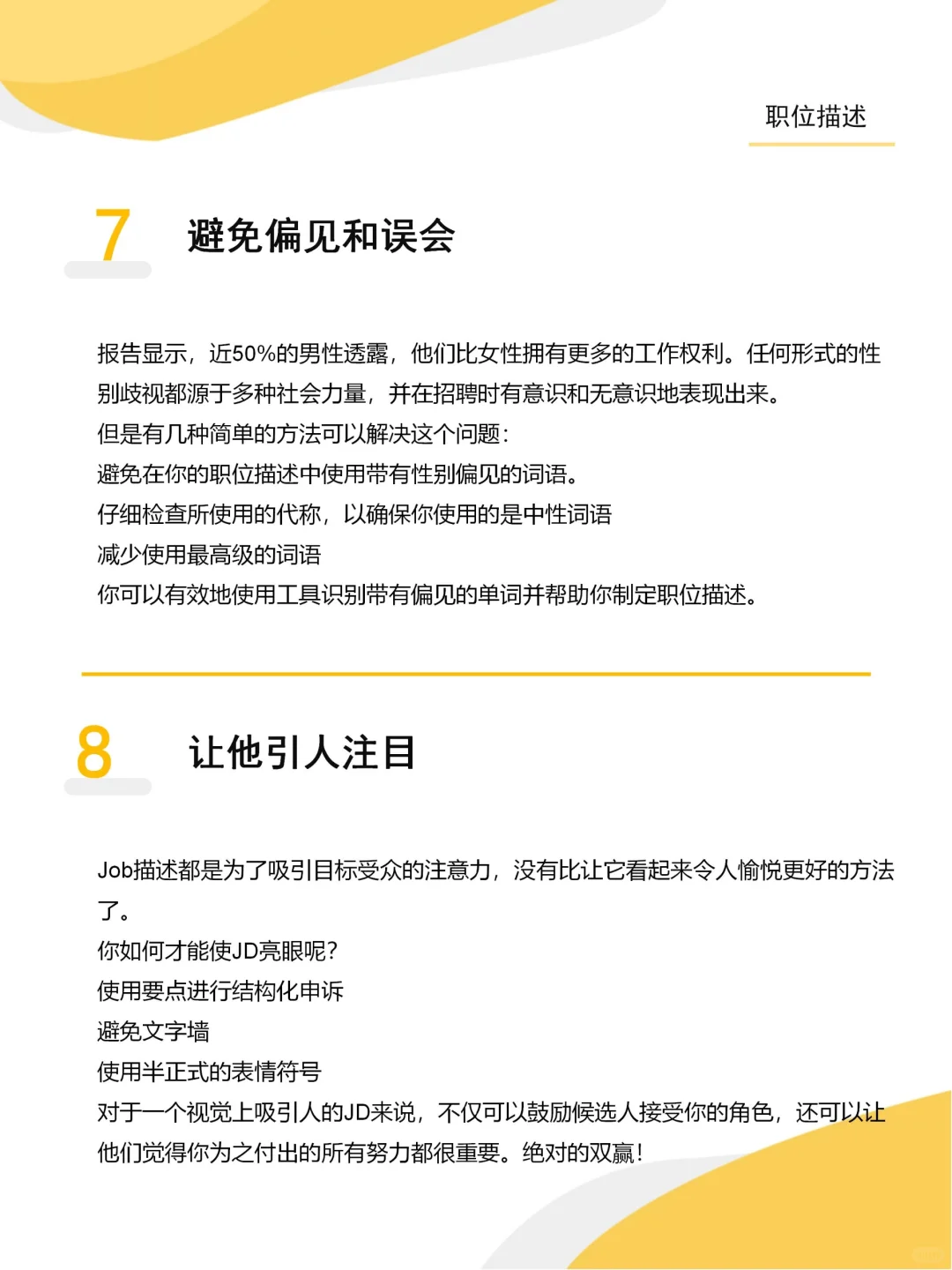 职位描述

7 避免偏见和误会

报告显示，近50%的男性透露，他们比女性拥有更多的工作权利。任何形式的性别歧视都源于多种社会力量，并在招聘时有意识和无意识地表现出来。
但是有几种简单的方法可以解决这个问题：
避免在你的职位描述中使用带有性别偏见的词语。
仔细检查所使用的代称，以确保你使用的是中性词语
减少使用最高级的词语
你可以有效地使用工具识别带有偏见的单词并帮助你制定职位描述。

8 让他引人注目

Job描述都是为了吸引目标受众的注意力，没有比让它看起来令人愉悦更好的方法了。
你如何才能使JD亮眼呢？
使用要点进行结构化申诉
避免文字墙
使用半正式的表情符号
对于一个视觉上吸引人的JD来说，不仅可以鼓励候选人接受你的角色，还可以让他们觉得你为之付出的所有努力都很重要。绝对的双赢！